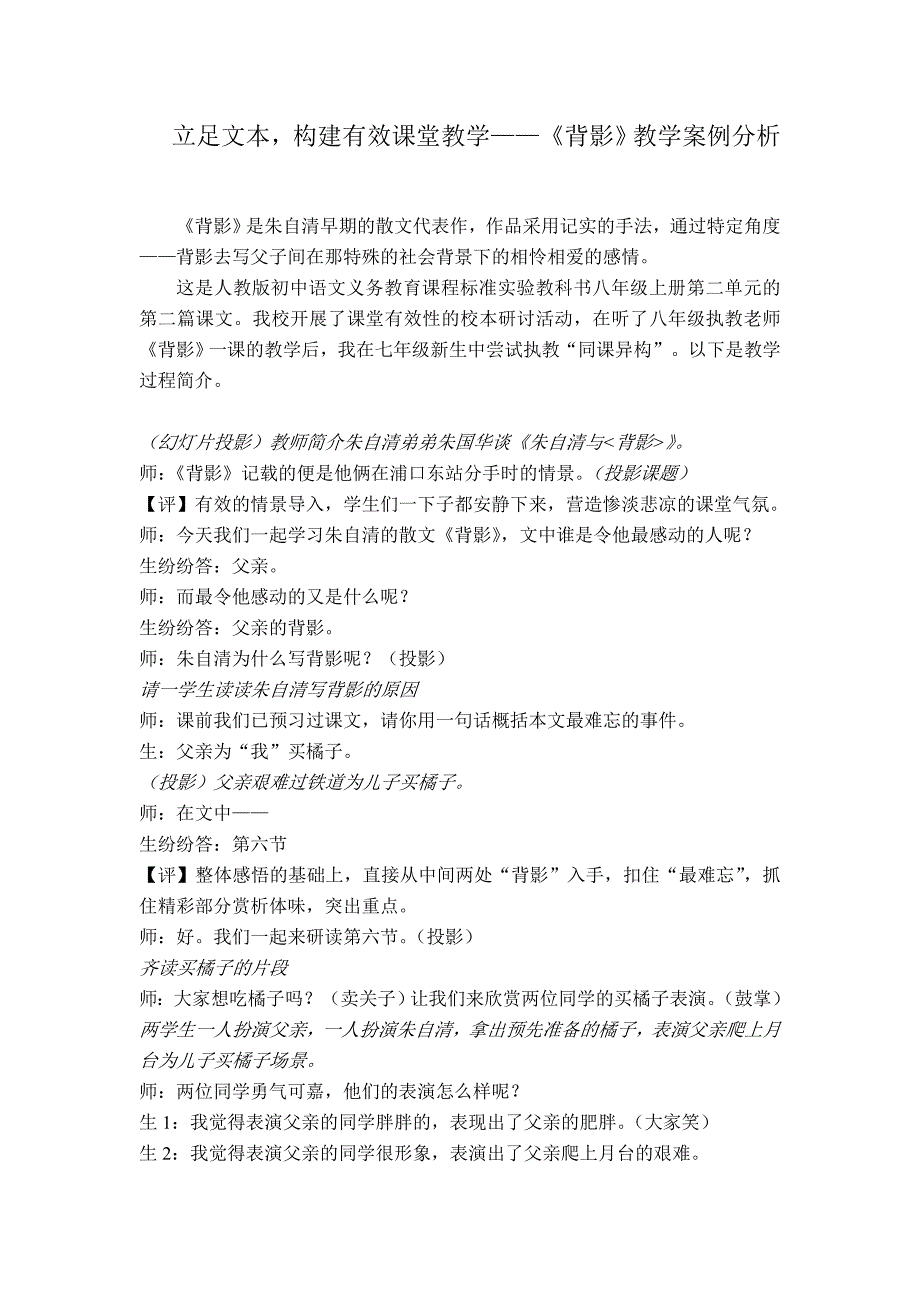 立足文本，构建有效课堂教学——《背影》教学案例分析

《背影》是朱自清早期的散文代表作，作品采用记实的手法，通过特定角度——背影去写父子间在那特殊的社会背景下的相怜相爱的感情。

这是人教版初中语文义务教育课程标准实验教科书八年级上册第二单元的第二篇课文。我校开展了课堂有效性的校本研讨活动，在听了八年级执教老师《背影》一课的教学后，我在七年级新生中尝试执教“同课异构”。以下是教学过程简介。

（幻灯片投影）教师简介朱自清弟弟朱国华谈《朱自清与<背影>》。
师：《背影》记载的便是他俩在浦口东站分手时的情景。（投影课题）
【评】有效的情景导入，学生们一下子都安静下来，营造惨淡悲凉的课堂气氛。
师：今天我们一起学习朱自清的散文《背影》，文中谁是令他最感动的人呢？
生纷纷答：父亲。
师：而最令他感动的又是什么呢？
生纷纷答：父亲的背影。
师：朱自清为什么写背影呢？（投影）
请一学生读读朱自清写背影的原因
师：课前我们已预习过课文，请你用一句话概括本文最难忘的事件。
生：父亲为“我”买橘子。
（投影）父亲艰难过铁道为儿子买橘子。
师：在文中——
生纷纷答：第六节
【评】整体感悟的基础上，直接从中间两处“背影”入手，扣住“最难忘”，抓住精彩部分赏析体味，突出重点。
师：好。我们一起来研读第六节。（投影）
齐读买橘子的片段
师：大家想吃橘子吗？（卖关子）让我们来欣赏两位同学的买橘子表演。（鼓掌）
两学生一人扮演父亲，一人扮演朱自清，拿出预先准备的橘子，表演父亲爬上月台为儿子买橘子场景。
师：两位同学勇气可嘉，他们的表演怎么样呢？
生 1：我觉得表演父亲的同学胖胖的，表现出了父亲的肥胖。（大家笑）
生 2：我觉得表演父亲的同学很形象，表演出了父亲爬上月台的艰难。